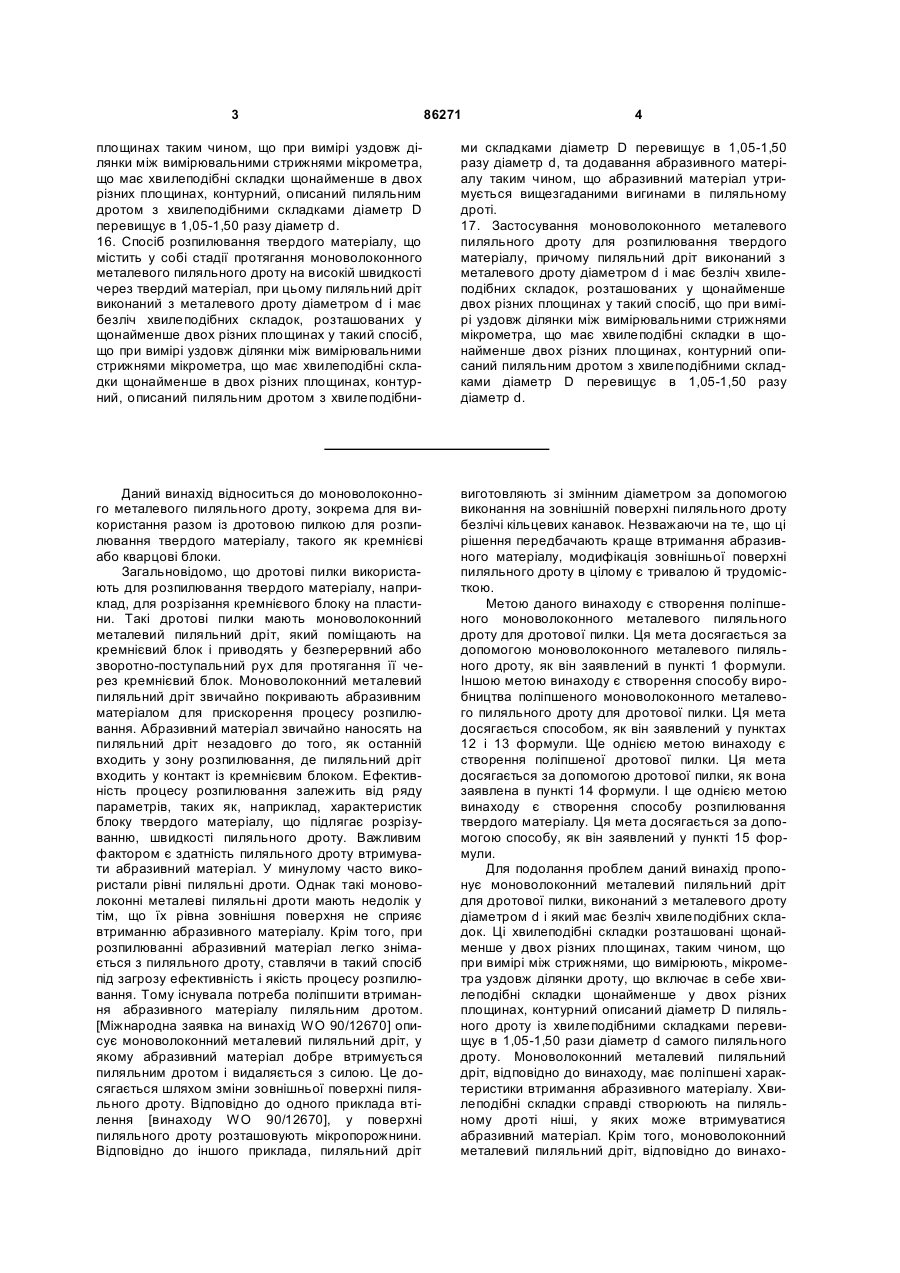 3 86271 4

площинах таким чином, що при вимірі уздовж ділянки між вимірювальними стрижнями мікрометра, що має хвилеподібні складки щонайменше в двох різних площинах, контурний, описаний пиляльним дротом з хвилеподібними складками діаметр D перевищує в 1,05-1,50 разу діаметр d.
16. Спосіб розпилювання твердого матеріалу, що містить у собі стадії протягання моноволоконного металевого пиляльного дроту на високій швидкості через твердий матеріал, при цьому пиляльний дріт виконаний з металевого дроту діаметром d і має безліч хвилеподібних складок, розташованих у щонайменше двох різних площинах у такий спосіб, що при вимірі уздовж ділянки між вимірювальними стрижнями мікрометра, що має хвилеподібні складки щонайменше в двох різних площинах, контурний, описаний пиляльним дротом з хвилеподібними складками діаметр D перевищує в 1,05-1,50 разу діаметр d, та додавання абразивного матеріалу таким чином, що абразивний матеріал утримується вищезгаданими вигинами в пиляльному дроті.
17. Застосування моноволоконного металевого пиляльного дроту для розпилювання твердого матеріалу, причому пиляльний дріт виконаний з металевого дроту діаметром d і має безліч хвилеподібних складок, розташованих у щонайменше двох різних площинах у такий спосіб, що при вимірі уздовж ділянки між вимірювальними стрижнями мікрометра, що має хвилеподібні складки в щонайменше двох різних площинах, контурний описаний пиляльним дротом з хвилеподібними складками діаметр D перевищує в 1,05-1,50 разу діаметр d.

Даний винахід відноситься до моноволоконного металевого пиляльного дроту, зокрема для використання разом із дротовою пилкою для розпилювання твердого матеріалу, такого як кремнієві або кварцові блоки.

Загальновідомо, що дротові пилки використають для розпилювання твердого матеріалу, наприклад, для розрізання кремнієвого блоку на пластини. Такі дротові пилки мають моноволоконний металевий пиляльний дріт, який поміщають на кремнієвий блок і приводять у безперервний або зворотно-поступальний рух для протягання її через кремнієвий блок. Моноволоконний металевий пиляльний дріт звичайно покривають абразивним матеріалом для прискорення процесу розпилювання. Абразивний матеріал звичайно наносять на пиляльний дріт незадовго до того, як останній входить у зону розпилювання, де пиляльний дріт входить у контакт із кремнієвим блоком. Ефективність процесу розпилювання залежить від ряду параметрів, таких як, наприклад, характеристик блоку твердого матеріалу, що підлягає розрізуванню, швидкості пиляльного дроту. Важливим фактором є здатність пиляльного дроту втримувати абразивний матеріал. У минулому часто використали рівні пиляльні дроти. Однак такі моноволоконні металеві пиляльні дроти мають недолік у тім, що їх рівна зовнішня поверхня не сприяє втриманню абразивного матеріалу. Крім того, при розпилюванні абразивний матеріал легко знімається з пиляльного дроту, ставлячи в такий спосіб під загрозу ефективність і якість процесу розпилювання. Тому існувала потреба поліпшити втримання абразивного матеріалу пиляльним дротом. [Міжнародна заявка на винахід WO 90/12670] описує моноволоконний металевий пиляльний дріт, у якому абразивний матеріал добре втримується пиляльним дротом і видаляється з силою. Це досягається шляхом зміни зовнішньої поверхні пиляльного дроту. Відповідно до одного приклада втілення [винаходу WO 90/12670], у поверхні пиляльного дроту розташовують мікропорожнини. Відповідно до іншого приклада, пиляльний дріт виготовляють зі змінним діаметром за допомогою виконання на зовнішній поверхні пиляльного дроту безлічі кільцевих канавок. Незважаючи на те, що ці рішення передбачають краще втримання абразивного матеріалу, модифікація зовнішньої поверхні пиляльного дроту в цілому є тривалою й трудомісткою.

Метою даного винаходу є створення поліпшеного моноволоконного металевого пиляльного дроту для дротової пилки. Ця мета досягається за допомогою моноволоконного металевого пиляльного дроту, як він заявлений в пункті 1 формули. Іншою метою винаходу є створення способу виробництва поліпшеного моноволоконного металевого пиляльного дроту для дротової пилки. Ця мета досягається способом, як він заявлений у пунктах 12 і 13 формули. Ще однією метою винаходу є створення поліпшеної дротової пилки. Ця мета досягається за допомогою дротової пилки, як вона заявлена в пункті 14 формули. І ще однією метою винаходу є створення способу розпилювання твердого матеріалу. Ця мета досягається за допомогою способу, як він заявлений у пункті 15 формули.

Для подолання проблем даний винахід пропонує моноволоконний металевий пиляльний дріт для дротової пилки, виконаний з металевого дроту діаметром d і який має безліч хвилеподібних складок. Ці хвилеподібні складки розташовані щонайменше у двох різних площинах, таким чином, що при вимірі між стрижнями, що вимірюють, мікрометра уздовж ділянки дроту, що включає в себе хвилеподібні складки щонайменше у двох різних площинах, контурний описаний діаметр D пиляльного дроту із хвилеподібними складками перевищує в 1,05-1,50 рази діаметр d самого пиляльного дроту. Моноволоконний металевий пиляльний дріт, відповідно до винаходу, має поліпшені характеристики втримання абразивного матеріалу. Хвилеподібні складки справді створюють на пиляльному дроті ніші, у яких може втримуватися абразивний матеріал. Крім того, моноволоконний металевий пиляльний дріт, відповідно до винахо-